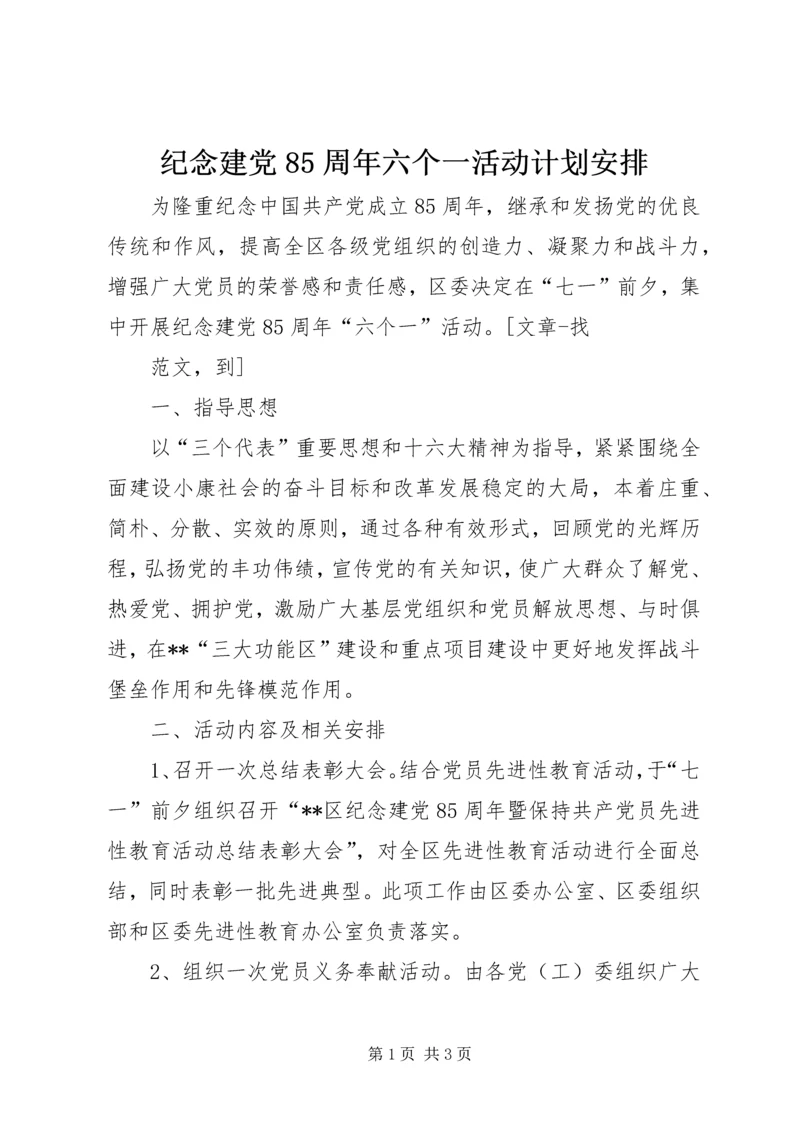 纪念建党85周年六个一活动计划安排

为隆重纪念中国共产党成立85周年，继承和发扬党的优良传统和作风，提高全区各级党组织的创造力、凝聚力和战斗力，增强广大党员的荣誉感和责任感，区委决定在“七一”前夕，集中开展纪念建党85周年“六个一”活动。[文章-找

范文，到]

一、指导思想

以“三个代表”重要思想和十六大精神为指导，紧紧围绕全面建设小康社会的奋斗目标和改革发展稳定的大局，本着庄重、简朴、分散、实效的原则，通过各种有效形式，回顾党的光辉历程，弘扬党的丰功伟绩，宣传党的有关知识，使广大群众了解党、热爱党、拥护党，激励广大基层党组织和党员解放思想、与时俱进，在**“三大功能区”建设和重点项目建设中更好地发挥战斗堡垒作用和先锋模范作用。

二、活动内容及相关安排

1、召开一次总结表彰大会。结合党员先进性教育活动，于“七一”前夕组织召开“**区纪念建党85周年暨保持共产党员先进性教育活动总结表彰大会”，对全区先进性教育活动进行全面总结，同时表彰一批先进典型。此项工作由区委办公室、区委组织部和区委先进性教育办公室负责落实。

2、组织一次党员义务奉献活动。由各党（工）委组织广大

第1页 共3页